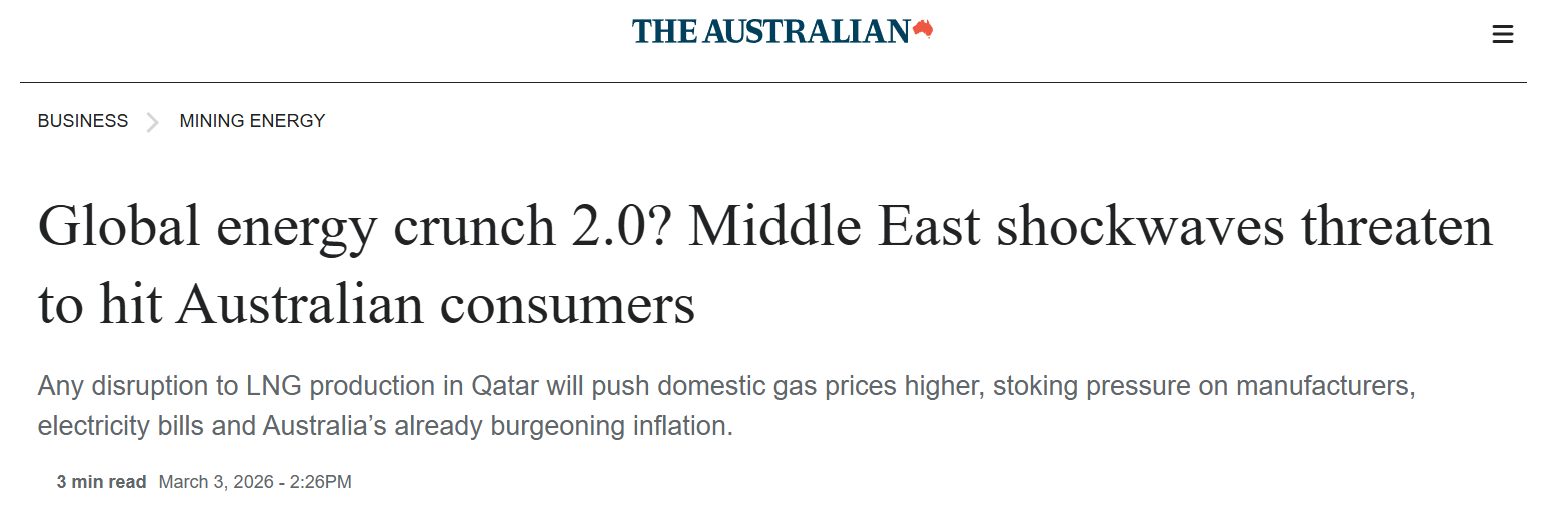 THE AUSTRALIAN

BUSINESS MINING ENERGY

Global energy crunch 2.0? Middle East shockwaves threaten to hit Australian consumers

Any disruption to LNG production in Qatar will push domestic gas prices higher, stoking pressure on manufacturers, electricity bills and Australia’s already burgeoning inflation.

3 min read March 3, 2026 - 2:26PM